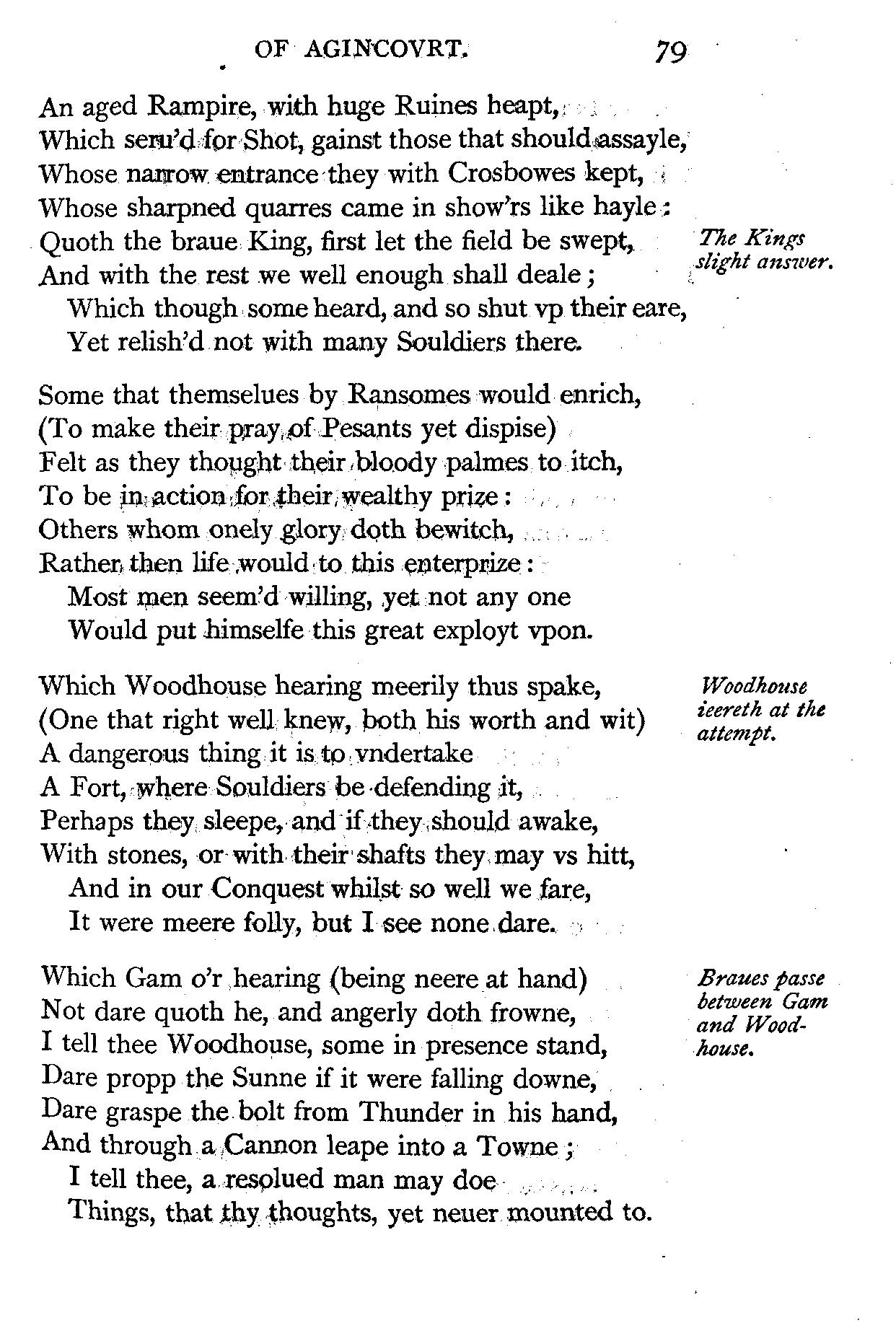 OF AGINCOVRT. 79

An aged Rampire, with huge Ruines heapt,
Which seru'd for Shot, gainst those that should assayle,
Whose narrow entrance they with Crosbowes kept,
Whose sharpned quarres came in show'rs like hayle:
Quoth the braue King, first let the field be swept,
And with the rest we well enough shall deale;
Which though some heard, and so shut vp their eare,
Yet relish'd not with many Souldiers there.

The Kings slight answer.

Some that themselues by Ransomes would enrich,
(To make their pray of Pesants yet dispise)
Felt as they thought their bloody palmes to itch,
To be in action for their wealthy prize:
Others whom onely glory doth bewitch,
Rather then life would to this enterprize:
Most men seem'd willing, yet not any one
Would put himselfe this great exployt vpon.

Which Woodhouse hearing meerily thus spake,
(One that right well knew, both his worth and wit)
A dangerous thing it is to vndertake
A Fort, where Souldiers be defending it,
Perhaps they sleepe, and if they should awake,
With stones, or with their shafts they may vs hitt,
And in our Conquest whilst so well we fare,
It were meere folly, but I see none dare.

Woodhouse ieereth at the attempt.

Which Gam o'r hearing (being neere at hand)
Not dare quoth he, and angerly doth frowne,
I tell thee Woodhouse, some in presence stand,
Dare propp the Sunne if it were falling downe,
Dare graspe the bolt from Thunder in his hand,
And through a Cannon leape into a Towne;
I tell thee, a resolued man may doe
Things, that thy thoughts, yet neuer mounted to.

Braues passe between Gam and Woodhouse.